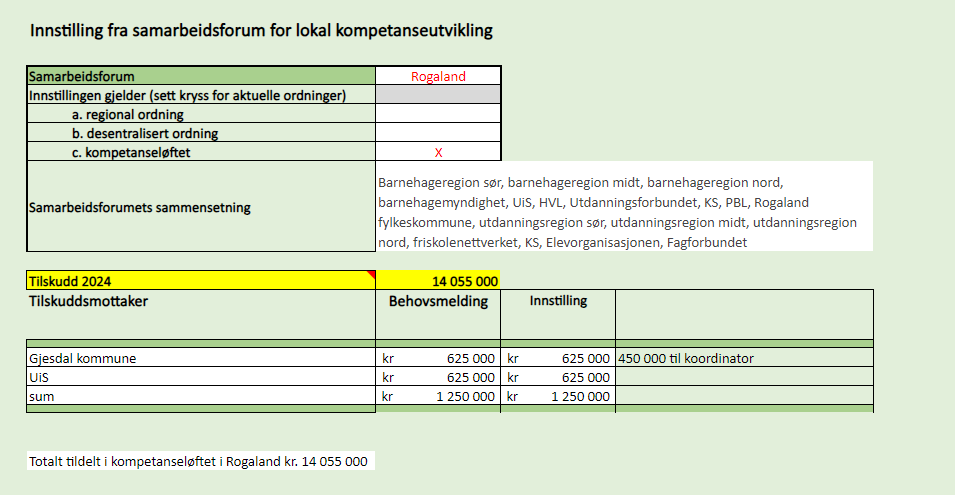 Innstilling fra samarbeidsforum for lokal kompetanseutvikling

| Samarbeidsforum | Rogaland |
|---|---|
| Innstillingen gjelder (sett kryss for aktuelle ordninger) | |
| a. regional ordning | |
| b. desentralisert ordning | |
| c. kompetanseløftet | X |
| Samarbeidsforumets sammensetning | Barnehageregion sør, barnehageregion midt, barnehageregion nord, barnehagemyndighet, UiS, HVL, Utdanningsforbundet, KS, PBL, Rogaland fylkeskommune, utdanningsregion sør, utdanningsregion midt, utdanningsregion nord, friskolenettverket, KS, Elevorganisasjonen, Fagforbundet |

| Tilskudd 2024 | 14 055 000 | | |
|---|---|---|---|
| Tilskuddsmottaker | Behovsmelding | Innstilling | |
| Gjesdal kommune | kr 625 000 | kr 625 000 | 450 000 til koordinator |
| UiS | kr 625 000 | kr 625 000 | |
| sum | kr 1 250 000 | kr 1 250 000 | |

Totalt tildelt i kompetanseløftet i Rogaland kr. 14 055 000